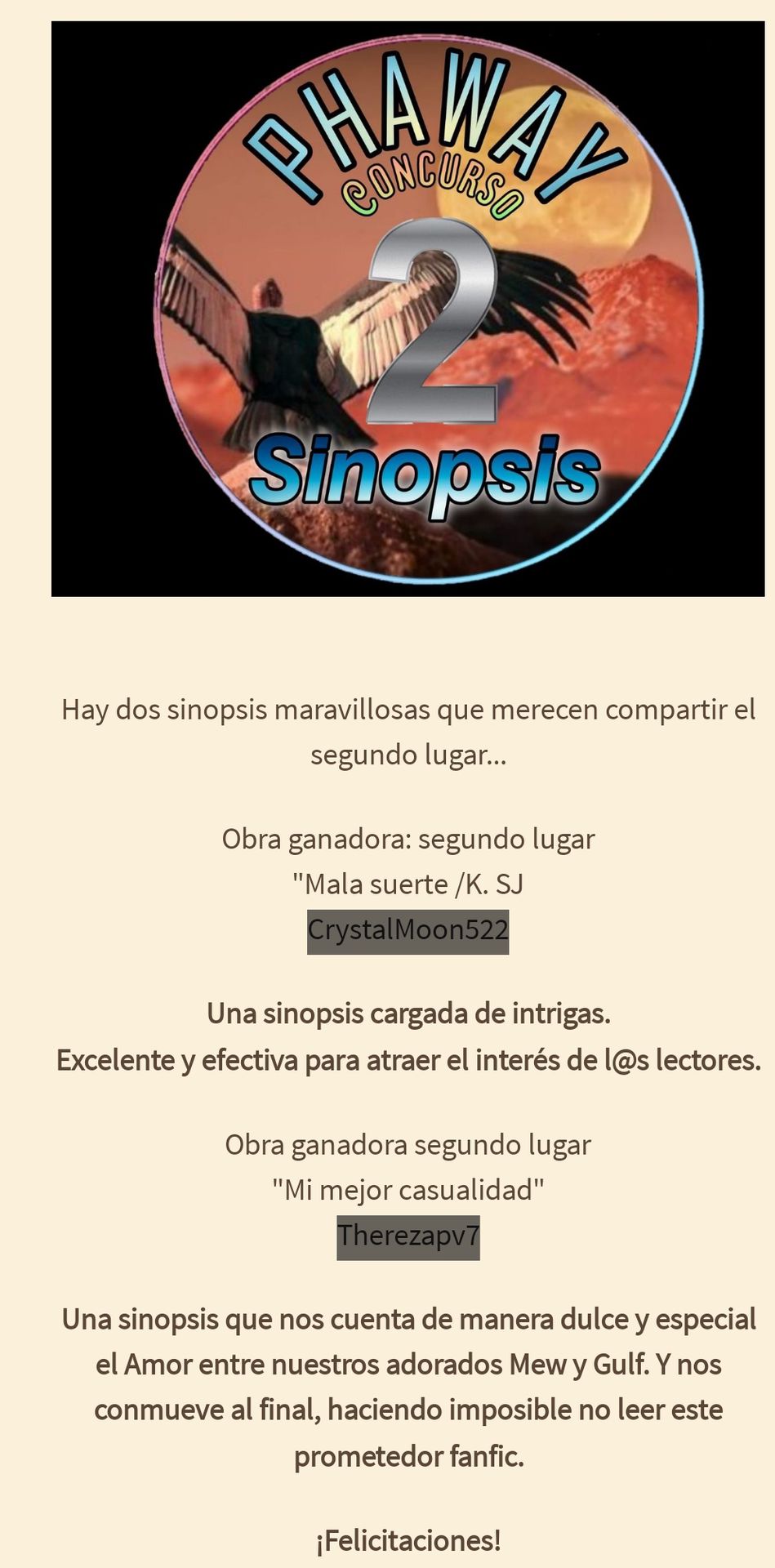 PHAWAY
CONCURSO
2
Sinopsis

Hay dos sinopsis maravillosas que merecen compartir el segundo lugar...

Obra ganadora: segundo lugar
"Mala suerte /K. SJ
CrystalMoon522

Una sinopsis cargada de intrigas.
Excelente y efectiva para atraer el interés de l@s lectores.

Obra ganadora segundo lugar
"Mi mejor casualidad"
Therezapv7

Una sinopsis que nos cuenta de manera dulce y especial el Amor entre nuestros adorados Mew y Gulf. Y nos conmueve al final, haciendo imposible no leer este prometedor fanfic.

¡Felicitaciones!